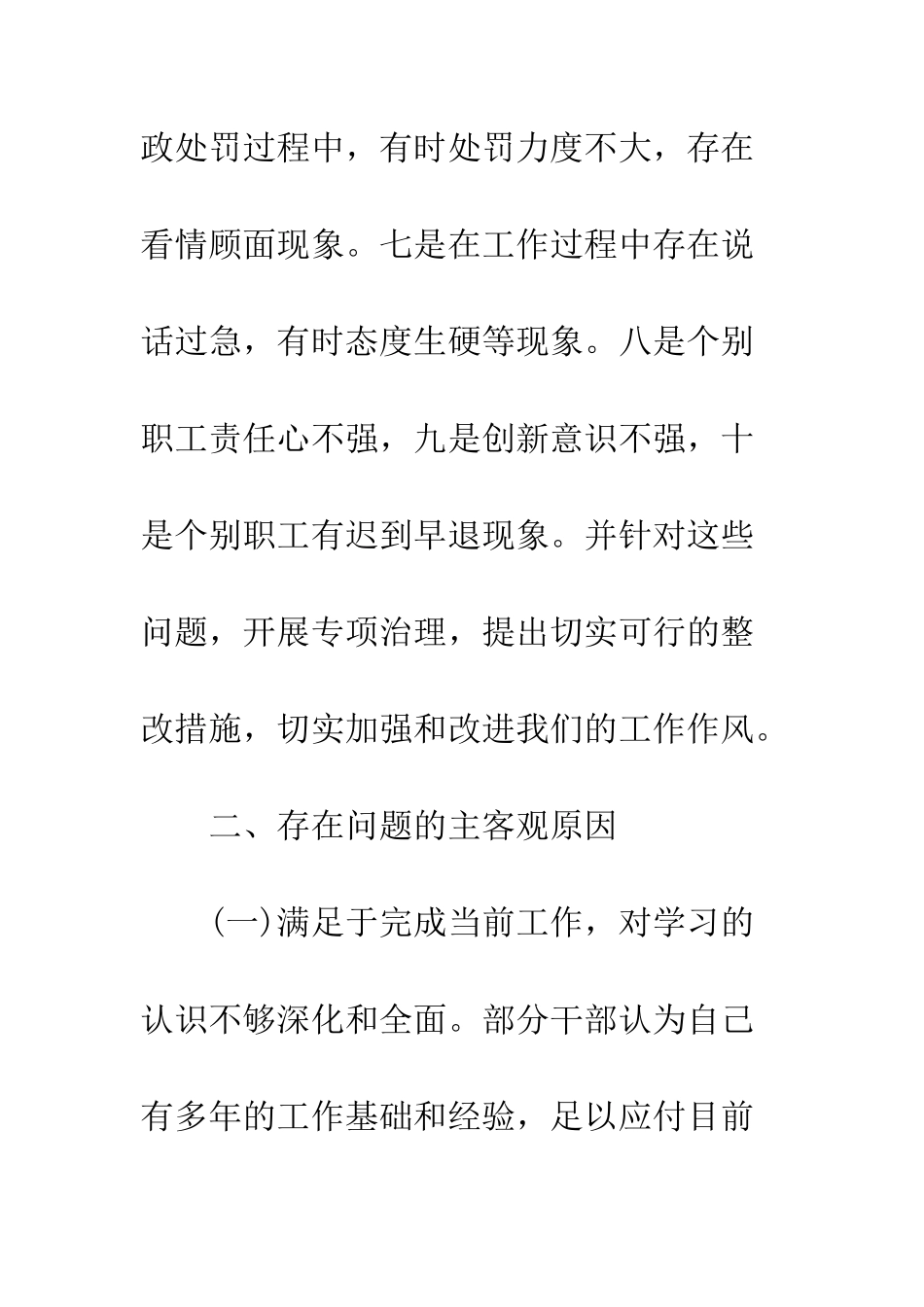 政处罚过程中，有时处罚力度不大，存在看情顾面现象。七是在工作过程中存在说话过急，有时态度生硬等现象。八是个别职工责任心不强，九是创新意识不强，十是个别职工有迟到早退现象。并针对这些问题，开展专项治理，提出切实可行的整改措施，切实加强和改进我们的工作作风。

二、存在问题的主客观原因

(一)满足于完成当前工作，对学习的认识不够深化和全面。部分干部认为自己有多年的工作基础和经验，足以应付目前